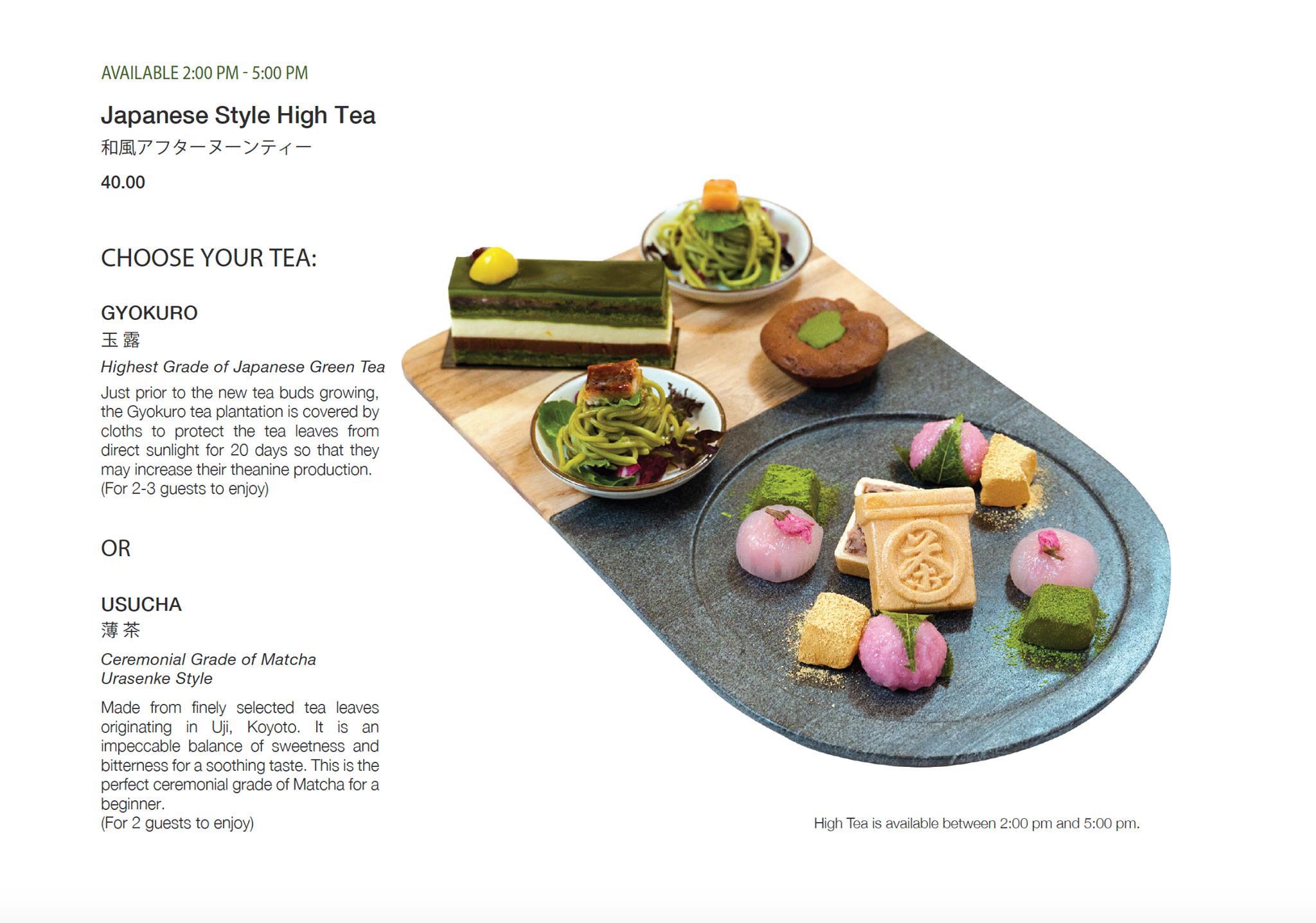 AVAILABLE 2:00 PM - 5:00 PM

Japanese Style High Tea
和風アフターヌーンティー
40.00

CHOOSE YOUR TEA:

GYOKURO
玉露
Highest Grade of Japanese Green Tea
Just prior to the new tea buds growing, the Gyokuro tea plantation is covered by cloths to protect the tea leaves from direct sunlight for 20 days so that they may increase their theanine production.
(For 2-3 guests to enjoy)

OR

USUCHA
薄茶
Ceremonial Grade of Matcha
Urasenke Style
Made from finely selected tea leaves originating in Uji, Koyoto. It is an impeccable balance of sweetness and bitterness for a soothing taste. This is the perfect ceremonial grade of Matcha for a beginner.
(For 2 guests to enjoy)

High Tea is available between 2:00 pm and 5:00 pm.